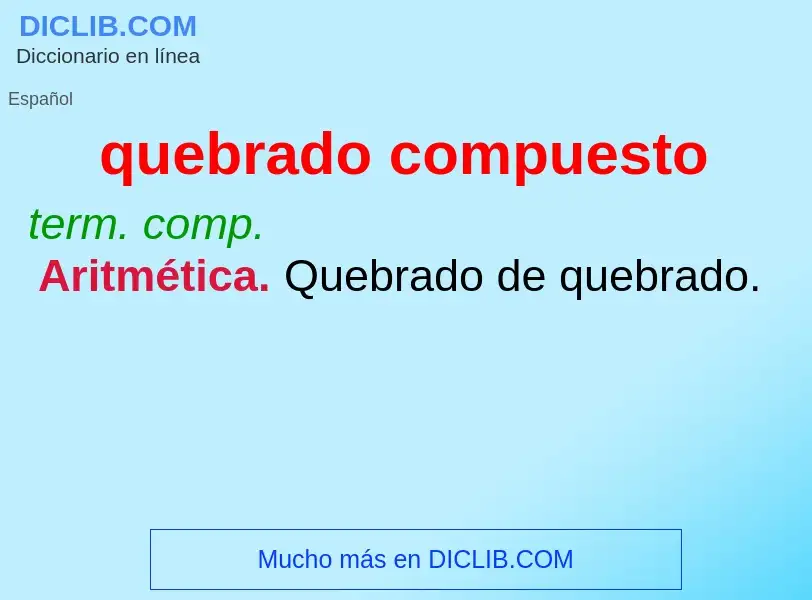 DICLIB.COM
Diccionario en línea

Español

quebrado compuesto

term. comp.

Aritmética. Quebrado de quebrado.

Mucho más en DICLIB.COM